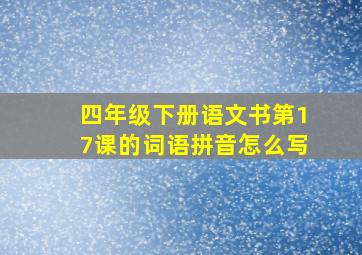 四年级下册语文书第17课的词语拼音怎么写